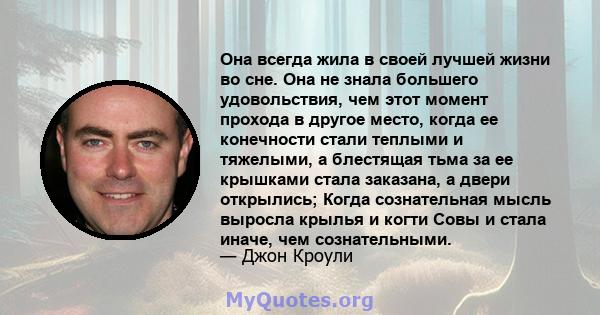 Она всегда жила в своей лучшей жизни во сне. Она не знала большего удовольствия, чем этот момент прохода в другое место, когда ее конечности стали теплыми и тяжелыми, а блестящая тьма за ее крышками стала заказана, а двери открылись; Когда сознательная мысль выросла крылья и когти Совы и стала иначе, чем сознательными.
— Джон Кроули

MyQuotes.org